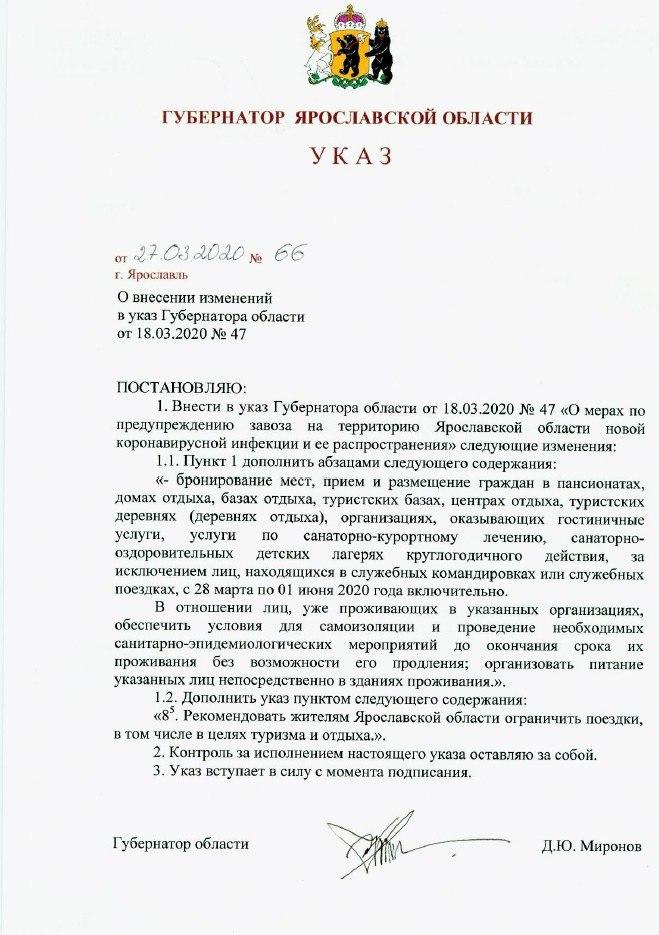 ГУБЕРНАТОР ЯРОСЛАВСКОЙ ОБЛАСТИ

УКАЗ

от 27.03.2020 № 66
г. Ярославль

О внесении изменений
в указ Губернатора области
от 18.03.2020 № 47

ПОСТАНОВЛЯЮ:

1. Внести в указ Губернатора области от 18.03.2020 № 47 «О мерах по предупреждению завоза на территорию Ярославской области новой коронавирусной инфекции и ее распространения» следующие изменения:

1.1. Пункт 1 дополнить абзацами следующего содержания:

«- бронирование мест, прием и размещение граждан в пансионатах, домах отдыха, базах отдыха, туристских базах, центрах отдыха, туристских деревнях (деревнях отдыха), организациях, оказывающих гостиничные услуги, услуги по санаторно-курортному лечению, санаторно-оздоровительных детских лагерях круглогодичного действия, за исключением лиц, находящихся в служебных командировках или служебных поездках, с 28 марта по 01 июня 2020 года включительно.

В отношении лиц, уже проживающих в указанных организациях, обеспечить условия для самоизоляции и проведение необходимых санитарно-эпидемиологических мероприятий до окончания срока их проживания без возможности его продления; организовать питание указанных лиц непосредственно в зданиях проживания.».

1.2. Дополнить указ пунктом следующего содержания:

«$8^5$. Рекомендовать жителям Ярославской области ограничить поездки, в том числе в целях туризма и отдыха.».

2. Контроль за исполнением настоящего указа оставляю за собой.

3. Указ вступает в силу с момента подписания.

Губернатор области Д.Ю. Миронов